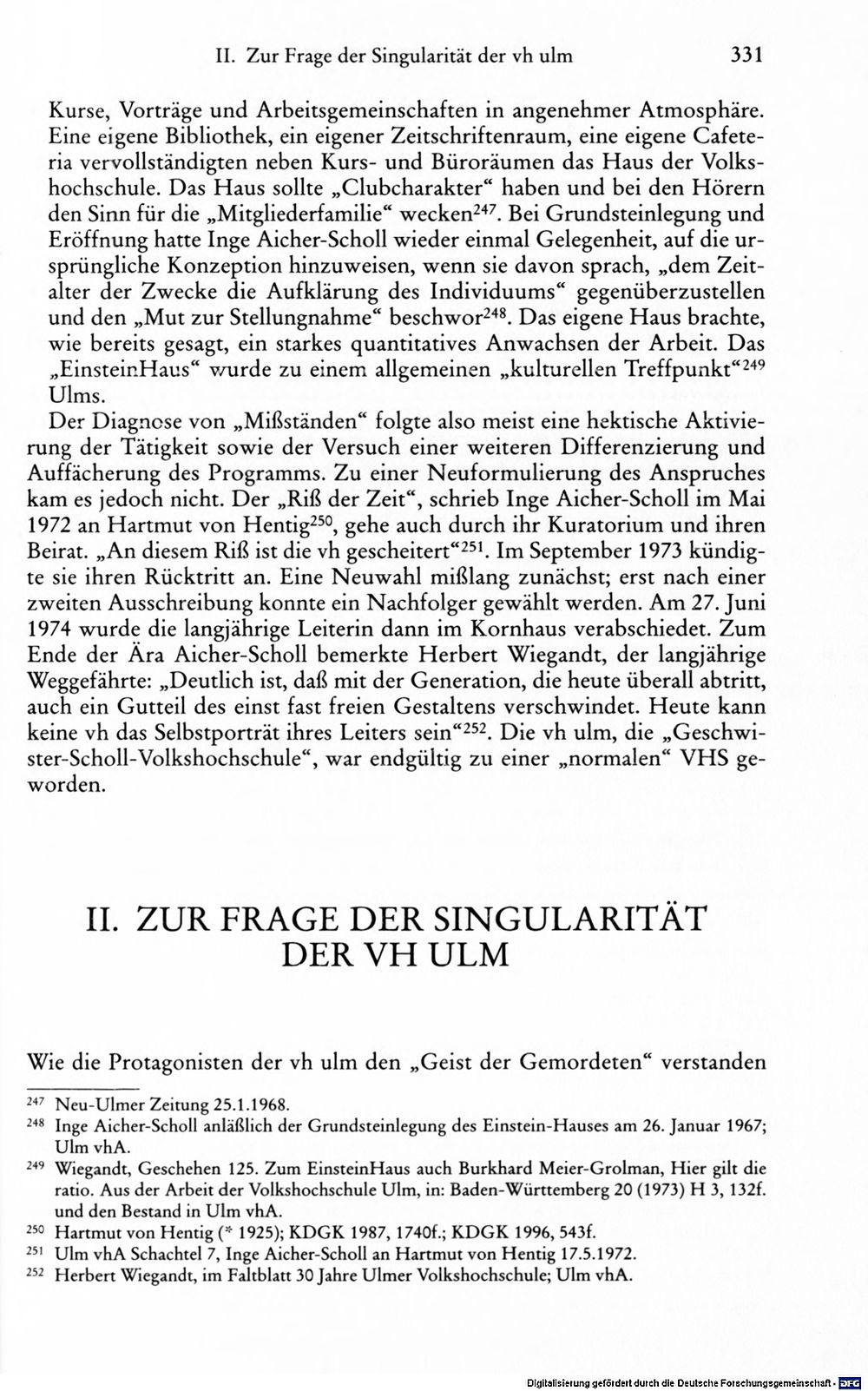 II. Zur Frage der Singularität der vh ulm 331

Kurse, Vorträge und Arbeitsgemeinschaften in angenehmer Atmosphäre. Eine eigene Bibliothek, ein eigener Zeitschriftenraum, eine eigene Cafeteria vervollständigten neben Kurs- und Büroräumen das Haus der Volkshochschule. Das Haus sollte „Clubcharakter“ haben und bei den Hörern den Sinn für die „Mitgliederfamilie“ wecken$^{247}$. Bei Grundsteinlegung und Eröffnung hatte Inge Aicher-Scholl wieder einmal Gelegenheit, auf die ursprüngliche Konzeption hinzuweisen, wenn sie davon sprach, „dem Zeitalter der Zwecke die Aufklärung des Individuums“ gegenüberzustellen und den „Mut zur Stellungnahme“ beschwor$^{248}$. Das eigene Haus brachte, wie bereits gesagt, ein starkes quantitatives Anwachsen der Arbeit. Das „EinsteinHaus“ wurde zu einem allgemeinen „kulturellen Treffpunkt“$^{249}$ Ulms.

Der Diagnose von „Mißständen“ folgte also meist eine hektische Aktivierung der Tätigkeit sowie der Versuch einer weiteren Differenzierung und Auffächerung des Programms. Zu einer Neuformulierung des Anspruches kam es jedoch nicht. Der „Riß der Zeit“, schrieb Inge Aicher-Scholl im Mai 1972 an Hartmut von Hentig$^{250}$, gehe auch durch ihr Kuratorium und ihren Beirat. „An diesem Riß ist die vh gescheitert“$^{251}$. Im September 1973 kündigte sie ihren Rücktritt an. Eine Neuwahl mißlang zunächst; erst nach einer zweiten Ausschreibung konnte ein Nachfolger gewählt werden. Am 27. Juni 1974 wurde die langjährige Leiterin dann im Kornhaus verabschiedet. Zum Ende der Ära Aicher-Scholl bemerkte Herbert Wiegandt, der langjährige Weggefährte: „Deutlich ist, daß mit der Generation, die heute überall abtritt, auch ein Gutteil des einst fast freien Gestaltens verschwindet. Heute kann keine vh das Selbstporträt ihres Leiters sein“$^{252}$. Die vh ulm, die „Geschwister-Scholl-Volkshochschule“, war endgültig zu einer „normalen“ VHS geworden.

II. ZUR FRAGE DER SINGULARITÄT DER VH ULM

Wie die Protagonisten der vh ulm den „Geist der Gemordeten“ verstanden

$^{247}$ Neu-Ulmer Zeitung 25.1.1968.
$^{248}$ Inge Aicher-Scholl anläßlich der Grundsteinlegung des Einstein-Hauses am 26. Januar 1967; Ulm vhA.
$^{249}$ Wiegandt, Geschehen 125. Zum EinsteinHaus auch Burkhard Meier-Grolman, Hier gilt die ratio. Aus der Arbeit der Volkshochschule Ulm, in: Baden-Württemberg 20 (1973) H 3, 132f. und den Bestand in Ulm vhA.
$^{250}$ Hartmut von Hentig (* 1925); KDGK 1987, 1740f.; KDGK 1996, 543f.
$^{251}$ Ulm vhA Schachtel 7, Inge Aicher-Scholl an Hartmut von Hentig 17.5.1972.
$^{252}$ Herbert Wiegandt, im Faltblatt 30 Jahre Ulmer Volkshochschule; Ulm vhA.

Digitalisierung gefördert durch die Deutsche Forschungsgemeinschaft · DFG